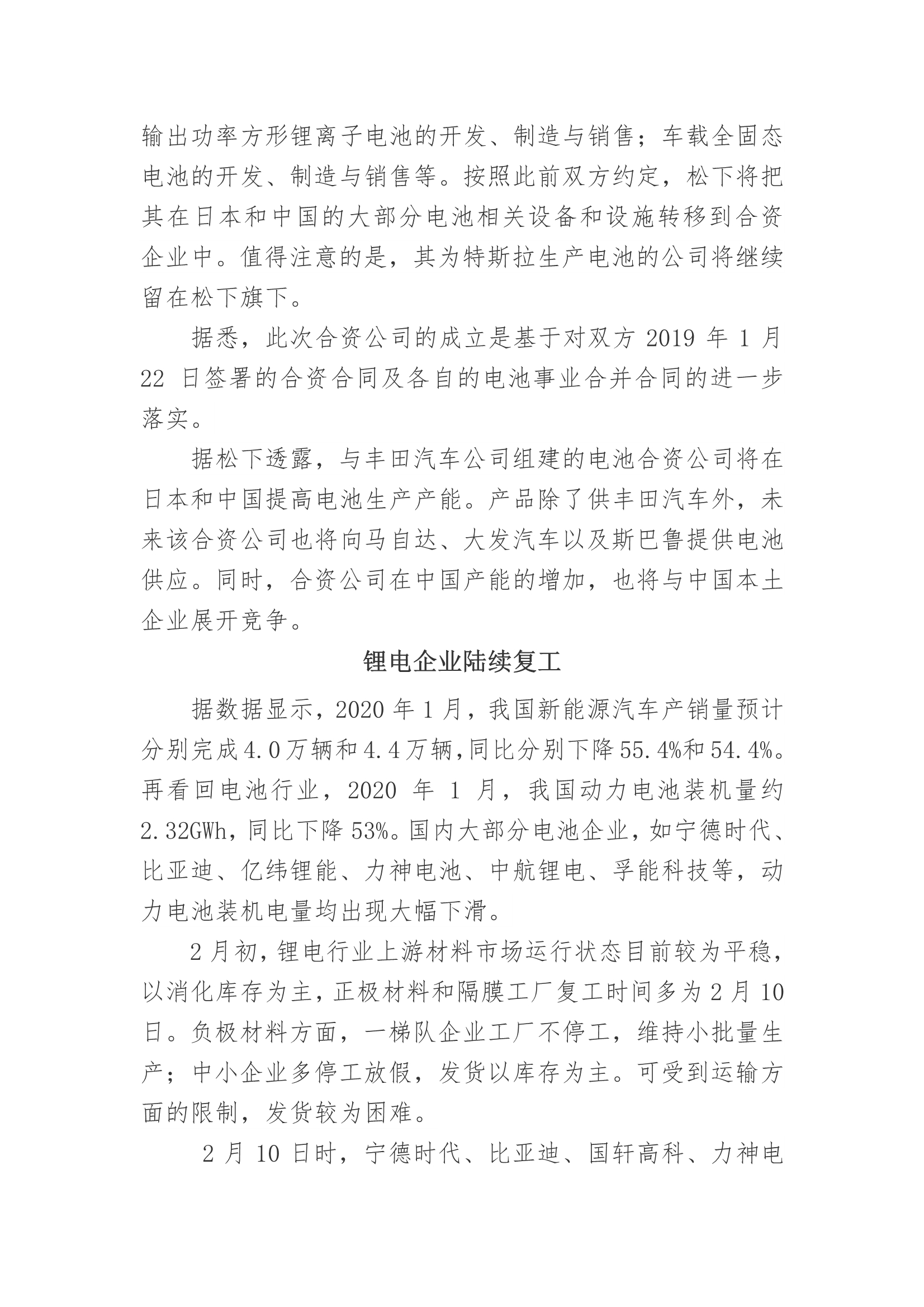 输出功率方形锂离子电池的开发、制造与销售；车载全固态电池的开发、制造与销售等。按照此前双方约定，松下将把其在日本和中国的大部分电池相关设备和设施转移到合资企业中。值得注意的是，其为特斯拉生产电池的公司将继续留在松下旗下。

据悉，此次合资公司的成立是基于对双方 2019 年 1 月 22 日签署的合资合同及各自的电池事业合并合同的进一步落实。

据松下透露，与丰田汽车公司组建的电池合资公司将在日本和中国提高电池生产产能。产品除了供丰田汽车外，未来该合资公司也将向马自达、大发汽车以及斯巴鲁提供电池供应。同时，合资公司在中国产能的增加，也将与中国本土企业展开竞争。

锂电企业陆续复工

据数据显示，2020 年 1 月，我国新能源汽车产销量预计分别完成 4.0 万辆和 4.4 万辆，同比分别下降 55.4%和 54.4%。再看回电池行业，2020 年 1 月，我国动力电池装机量约 2.32GWh，同比下降 53%。国内大部分电池企业，如宁德时代、比亚迪、亿纬锂能、力神电池、中航锂电、孚能科技等，动力电池装机电量均出现大幅下滑。

2 月初，锂电行业上游材料市场运行状态目前较为平稳，以消化库存为主，正极材料和隔膜工厂复工时间多为 2 月 10 日。负极材料方面，一梯队企业工厂不停工，维持小批量生产；中小企业多停工放假，发货以库存为主。可受到运输方面的限制，发货较为困难。

2 月 10 日时，宁德时代、比亚迪、国轩高科、力神电